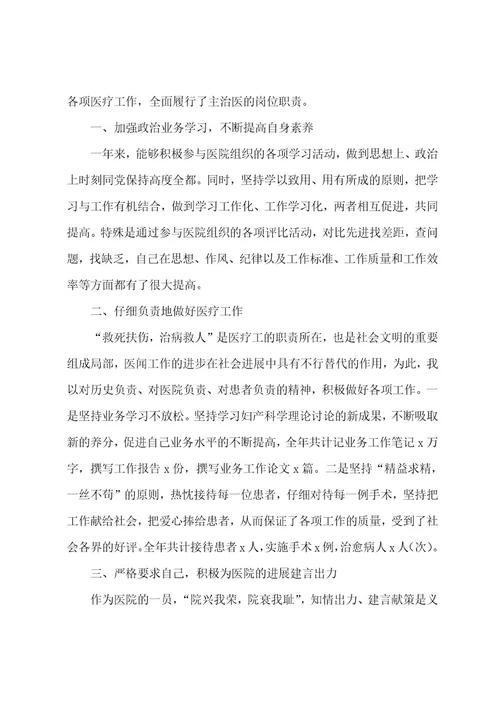 各项医疗工作，全面履行了主治医的岗位职责。

一、加强政治业务学习，不断提高自身素养

一年来，能够积极参与医院组织的各项学习活动，做到思想上、政治上时刻同党保持高度全都。同时，坚持学以致用、用有所成的原则，把学习与工作有机结合，做到学习工作化、工作学习化，两者相互促进，共同提高。特殊是通过参与医院组织的各项评比活动，对比先进找差距，查问题，找缺乏，自己在思想、作风、纪律以及工作标准、工作质量和工作效率等方面都有了很大提高。

二、仔细负责地做好医疗工作

“救死扶伤，治病救人”是医疗工的职责所在，也是社会文明的重要组成局部，医间工作的进步在社会进展中具有不行替代的作用，为此，我以对历史负责、对医院负责、对患者负责的精神，积极做好各项工作。一是坚持业务学习不放松。坚持学习妇产科学理论讨论的新成果，不断吸取新的养分，促进自己业务水平的不断提高，全年共计记业务工作笔记 x 万字，撰写工作报告 x 份，撰写业务工作论文 x 篇。二是坚持“精益求精，一丝不苟”的原则，热忱接待每一位患者，仔细对待每一例手术，坚持把工作献给社会，把爱心捧给患者，从而保证了各项工作的质量，受到了社会各界的好评。全年共计接待患者 x 人，实施手术 x 例，治愈病人 x 人（次）。

三、严格要求自己，积极为医院的进展建言出力

作为医院的一员，“院兴我荣，院衰我耻”，知情出力、建言献策是义